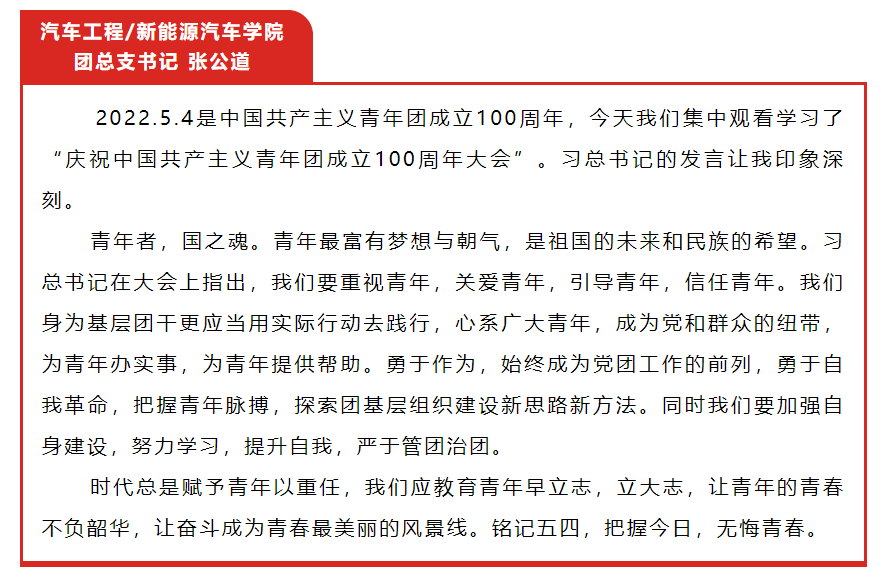 汽车工程/新能源汽车学院
团总支书记 张公道

2022.5.4是中国共产主义青年团成立100周年，今天我们集中观看学习了“庆祝中国共产主义青年团成立100周年大会”。习总书记的发言让我印象深刻。

青年者，国之魂。青年最富有梦想与朝气，是祖国的未来和民族的希望。习总书记在大会上指出，我们要重视青年，关爱青年，引导青年，信任青年。我们身为基层团干更应当用实际行动去践行，心系广大青年，成为党和群众的纽带，为青年办实事，为青年提供帮助。勇于作为，始终成为党团工作的前列，勇于自我革命，把握青年脉搏，探索团基层组织建设新思路新方法。同时我们要加强自身建设，努力学习，提升自我，严于管团治团。

时代总是赋予青年以重任，我们应教育青年早立志，立大志，让青年的青春不负韶华，让奋斗成为青春最美丽的风景线。铭记五四，把握今日，无悔青春。